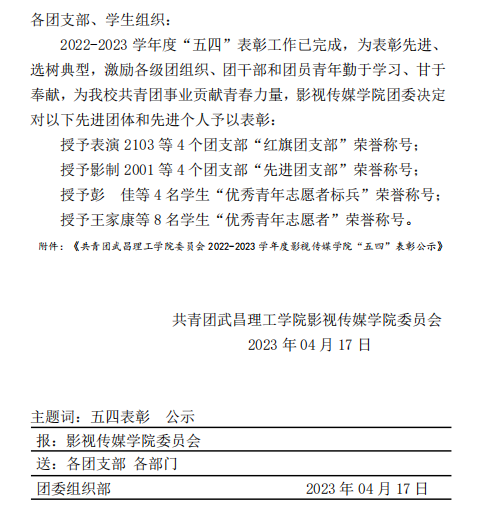 各团支部、学生组织：

2022-2023 学年度“五四”表彰工作已完成，为表彰先进、选树典型，激励各级团组织、团干部和团员青年勤于学习、甘于奉献，为我校共青团事业贡献青春力量，影视传媒学院团委决定对以下先进团体和先进个人予以表彰：

授予表演 2103 等 4 个团支部“红旗团支部”荣誉称号；

授予影制 2001 等 4 个团支部“先进团支部”荣誉称号；

授予彭　佳等 4 名学生“优秀青年志愿者标兵”荣誉称号；

授予王家康等 8 名学生“优秀青年志愿者”荣誉称号。

附件：《共青团武昌理工学院委员会 2022-2023 学年度影视传媒学院“五四”表彰公示》

共青团武昌理工学院影视传媒学院委员会

2023 年 04 月 17 日

主题词：五四表彰　公示

报：影视传媒学院委员会

送：各团支部 各部门

团委组织部　2023 年 04 月 17 日